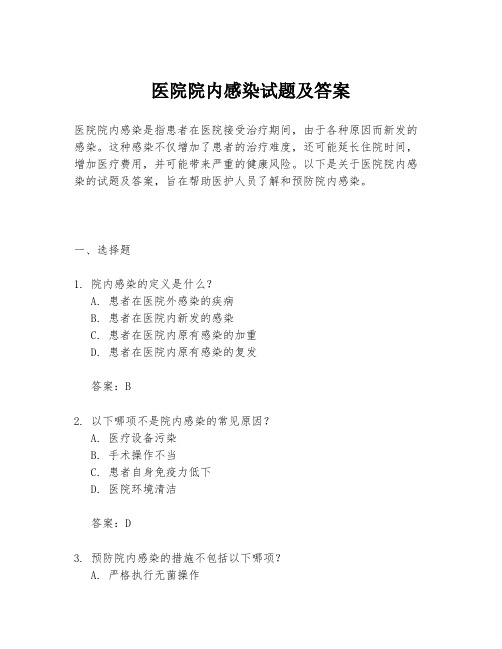 医院院内感染试题及答案

医院院内感染是指患者在医院接受治疗期间，由于各种原因而新发的感染。这种感染不仅增加了患者的治疗难度，还可能延长住院时间，增加医疗费用，并可能带来严重的健康风险。以下是关于医院院内感染的试题及答案，旨在帮助医护人员了解和预防院内感染。

一、选择题

1. 院内感染的定义是什么？
A. 患者在医院外感染的疾病
B. 患者在医院内新发的感染
C. 患者在医院内原有感染的加重
D. 患者在医院内原有感染的复发

答案：B

2. 以下哪项不是院内感染的常见原因？
A. 医疗设备污染
B. 手术操作不当
C. 患者自身免疫力低下
D. 医院环境清洁

答案：D

3. 预防院内感染的措施不包括以下哪项？
A. 严格执行无菌操作